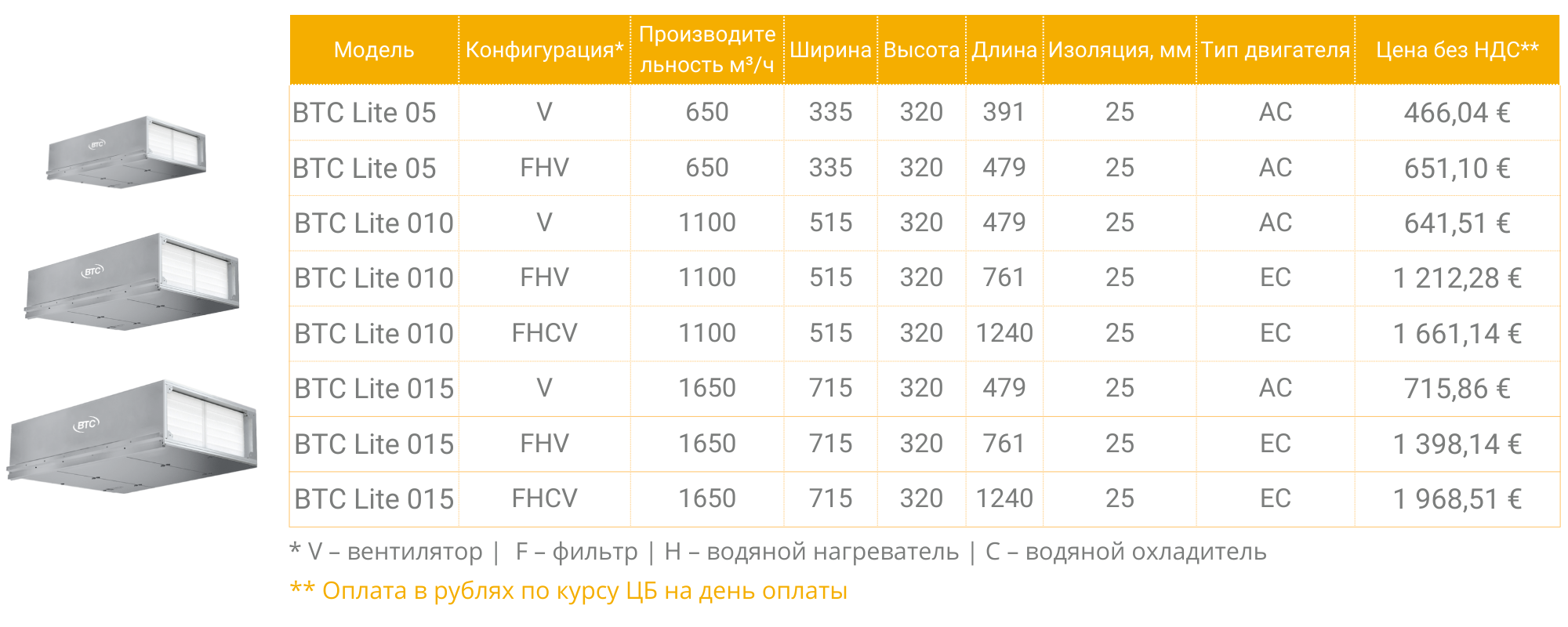 | Модель | Конфигурация* | Производительность м³/ч | Ширина | Высота | Длина | Изоляция, мм | Тип двигателя | Цена без НДС** |
|---|---|---|---|---|---|---|---|---|
| BTC Lite 05 | V | 650 | 335 | 320 | 391 | 25 | AC | 466,04 € |
| BTC Lite 05 | FHV | 650 | 335 | 320 | 479 | 25 | AC | 651,10 € |
| BTC Lite 010 | V | 1100 | 515 | 320 | 479 | 25 | AC | 641,51 € |
| BTC Lite 010 | FHV | 1100 | 515 | 320 | 761 | 25 | EC | 1 212,28 € |
| BTC Lite 010 | FHCV | 1100 | 515 | 320 | 1240 | 25 | EC | 1 661,14 € |
| BTC Lite 015 | V | 1650 | 715 | 320 | 479 | 25 | AC | 715,86 € |
| BTC Lite 015 | FHV | 1650 | 715 | 320 | 761 | 25 | EC | 1 398,14 € |
| BTC Lite 015 | FHCV | 1650 | 715 | 320 | 1240 | 25 | EC | 1 968,51 € |

* V – вентилятор | F – фильтр | H – водяной нагреватель | C – водяной охладитель

** Оплата в рублях по курсу ЦБ на день оплаты